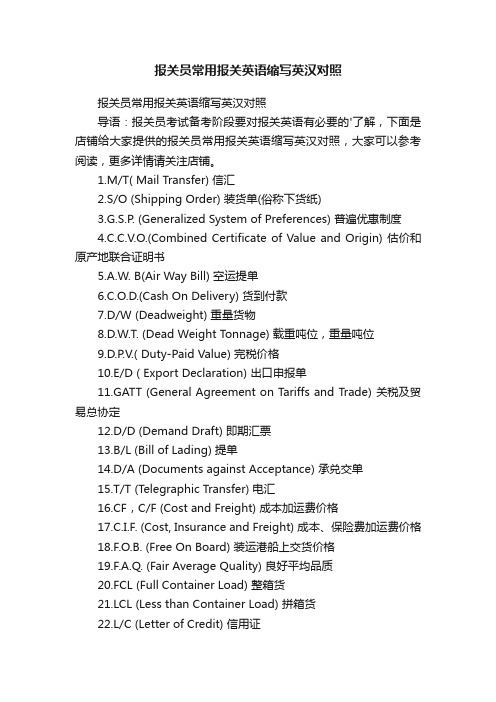 报关员常用报关英语缩写英汉对照

报关员常用报关英语缩写英汉对照

导语：报关员考试备考阶段要对报关英语有必要的'了解，下面是店铺给大家提供的报关员常用报关英语缩写英汉对照，大家可以参考阅读，更多详情请关注店铺。

1.M/T( Mail Transfer) 信汇

2.S/O (Shipping Order) 装货单(俗称下货纸)

3.G.S.P. (Generalized System of Preferences) 普遍优惠制度

4.C.C.V.O.(Combined Certificate of Value and Origin) 估价和原产地联合证明书

5.A.W. B(Air Way Bill) 空运提单

6.C.O.D.(Cash On Delivery) 货到付款

7.D/W (Deadweight) 重量货物

8.D.W.T. (Dead Weight Tonnage) 载重吨位，重量吨位

9.D.P.V.( Duty-Paid Value) 完税价格

10.E/D ( Export Declaration) 出口申报单

11.GATT (General Agreement on Tariffs and Trade) 关税及贸易总协定

12.D/D (Demand Draft) 即期汇票

13.B/L (Bill of Lading) 提单

14.D/A (Documents against Acceptance) 承兑交单

15.T/T (Telegraphic Transfer) 电汇

16.CF，C/F (Cost and Freight) 成本加运费价格

17.C.I.F. (Cost, Insurance and Freight) 成本、保险费加运费价格

18.F.O.B. (Free On Board) 装运港船上交货价格

19.F.A.Q. (Fair Average Quality) 良好平均品质

20.FCL (Full Container Load) 整箱货

21.LCL (Less than Container Load) 拼箱货

22.L/C (Letter of Credit) 信用证